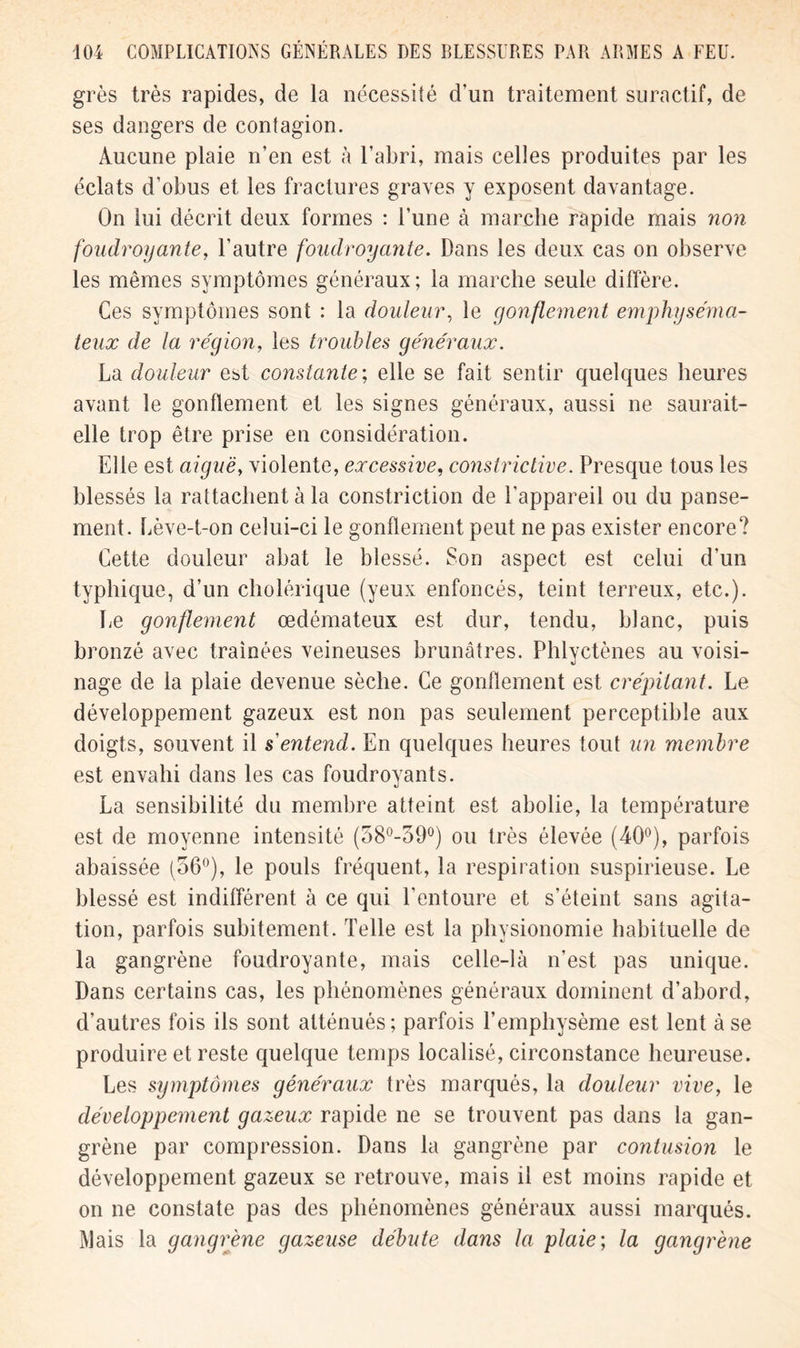 104 COMPLICATIONS GÉNÉRALES DES BLESSURES PAR ARMES A FEU.

grès très rapides, de la nécessité d'un traitement suractif, de ses dangers de contagion.

Aucune plaie n'en est à l'abri, mais celles produites par les éclats d'obus et les fractures graves y exposent davantage.

On lui décrit deux formes : l'une à marche rapide mais non foudroyante, l'autre foudroyante. Dans les deux cas on observe les mêmes symptômes généraux; la marche seule diffère.

Ces symptômes sont : la douleur, le gonflement emphysémateux de la région, les troubles généraux.

La douleur est constante; elle se fait sentir quelques heures avant le gonflement et les signes généraux, aussi ne saurait-elle trop être prise en considération.

Elle est aiguë, violente, excessive, constrictive. Presque tous les blessés la rattachent à la constriction de l'appareil ou du pansement. Lève-t-on celui-ci le gonflement peut ne pas exister encore? Cette douleur abat le blessé. Son aspect est celui d'un typhique, d'un cholérique (yeux enfoncés, teint terreux, etc.). Le gonflement œdémateux est dur, tendu, blanc, puis bronzé avec traînées veineuses brunâtres. Phlyctènes au voisinage de la plaie devenue sèche. Ce gonflement est crépitant. Le développement gazeux est non pas seulement perceptible aux doigts, souvent il s'entend. En quelques heures tout un membre est envahi dans les cas foudroyants.

La sensibilité du membre atteint est abolie, la température est de moyenne intensité (38°-39°) ou très élevée (40°), parfois abaissée (36°), le pouls fréquent, la respiration suspirieuse. Le blessé est indifférent à ce qui l'entoure et s'éteint sans agitation, parfois subitement. Telle est la physionomie habituelle de la gangrène foudroyante, mais celle-là n'est pas unique. Dans certains cas, les phénomènes généraux dominent d'abord, d'autres fois ils sont atténués; parfois l'emphysème est lent à se produire et reste quelque temps localisé, circonstance heureuse.

Les symptômes généraux très marqués, la douleur vive, le développement gazeux rapide ne se trouvent pas dans la gangrène par compression. Dans la gangrène par contusion le développement gazeux se retrouve, mais il est moins rapide et on ne constate pas des phénomènes généraux aussi marqués. Mais la gangrène gazeuse débute dans la plaie; la gangrène